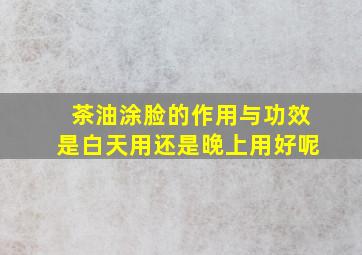 茶油涂脸的作用与功效
是白天用还是晚上用好呢